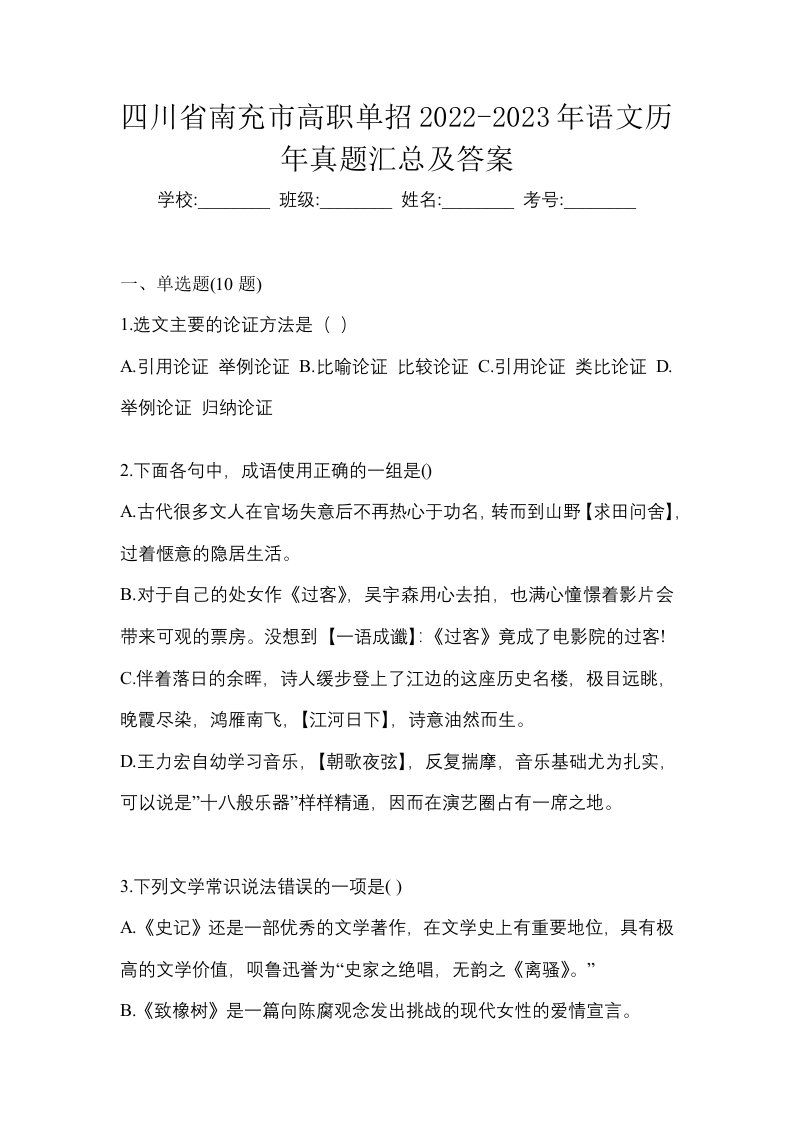 四川省南充市高职单招2022-2023年语文历年真题汇总及答案

学校:________ 班级:________ 姓名:________ 考号:________

一、单选题(10 题)

1.选文主要的论证方法是（ ）

A.引用论证 举例论证 B.比喻论证 比较论证 C.引用论证 类比论证 D.举例论证 归纳论证

2.下面各句中，成语使用正确的一组是()

A.古代很多文人在官场失意后不再热心于功名，转而到山野【求田问舍】，过着惬意的隐居生活。

B.对于自己的处女作《过客》，吴宇森用心去拍，也满心憧憬着影片会带来可观的票房。没想到【一语成谶】:《过客》竟成了电影院的过客!

C.伴着落日的余晖，诗人缓步登上了江边的这座历史名楼，极目远眺，晚霞尽染，鸿雁南飞，【江河日下】，诗意油然而生。

D.王力宏自幼学习音乐，【朝歌夜弦】，反复揣摩，音乐基础尤为扎实，可以说是”十八般乐器”样样精通，因而在演艺圈占有一席之地。

3.下列文学常识说法错误的一项是( )

A.《史记》还是一部优秀的文学著作，在文学史上有重要地位，具有极高的文学价值，呗鲁迅誉为“史家之绝唱，无韵之《离骚》。”

B.《致橡树》是一篇向陈腐观念发出挑战的现代女性的爱情宣言。